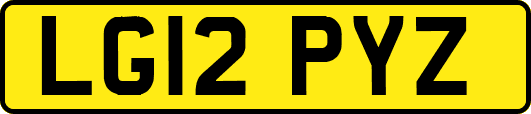 LG12 PYZ